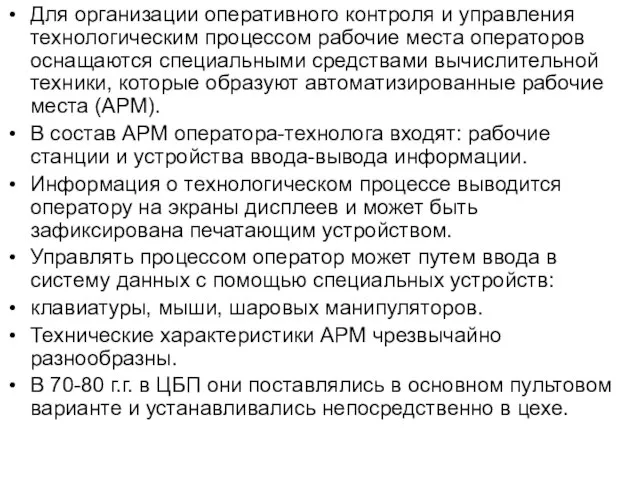 • Для организации оперативного контроля и управления технологическим процессом рабочие места операторов оснащаются специальными средствами вычислительной техники, которые образуют автоматизированные рабочие места (АРМ).
• В состав АРМ оператора-технолога входят: рабочие станции и устройства ввода-вывода информации.
• Информация о технологическом процессе выводится оператору на экраны дисплеев и может быть зафиксирована печатающим устройством.
• Управлять процессом оператор может путем ввода в систему данных с помощью специальных устройств:
• клавиатуры, мыши, шаровых манипуляторов.
• Технические характеристики АРМ чрезвычайно разнообразны.
• В 70-80 г.г. в ЦБП они поставлялись в основном пультовом варианте и устанавливались непосредственно в цехе.